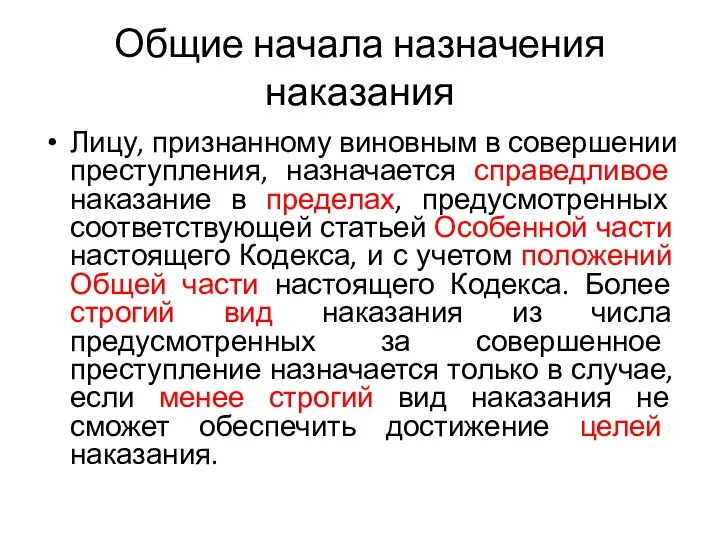 Общие начала назначения наказания

• Лицу, признанному виновным в совершении преступления, назначается справедливое наказание в пределах, предусмотренных соответствующей статьей Особенной части настоящего Кодекса, и с учетом положений Общей части настоящего Кодекса. Более строгий вид наказания из числа предусмотренных за совершенное преступление назначается только в случае, если менее строгий вид наказания не сможет обеспечить достижение целей наказания.